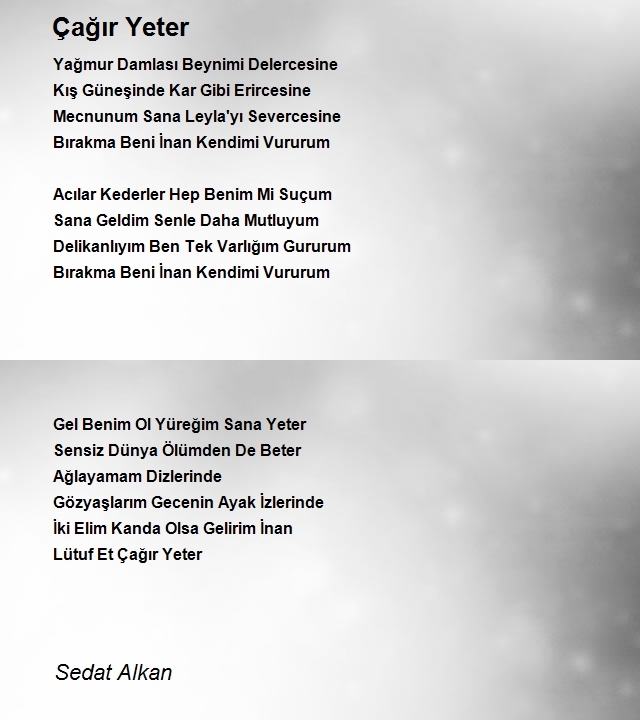 Çağır Yeter

Yağmur Damlası Beynimi Delercesine
Kış Güneşinde Kar Gibi Erircesine
Mecnunum Sana Leyla'yı Severcesine
Bırakma Beni İnan Kendimi Vururum

Acılar Kederler Hep Benim Mi Suçum
Sana Geldim Senle Daha Mutluyum
Delikanlıyım Ben Tek Varlığım Gururum
Bırakma Beni İnan Kendimi Vururum

Gel Benim Ol Yüreğim Sana Yeter
Sensiz Dünya Ölümden De Beter
Ağlayamam Dizlerinde
Gözyaşlarım Gecenin Ayak İzlerinde
İki Elim Kanda Olsa Gelirim İnan
Lütuf Et Çağır Yeter

Sedat Alkan